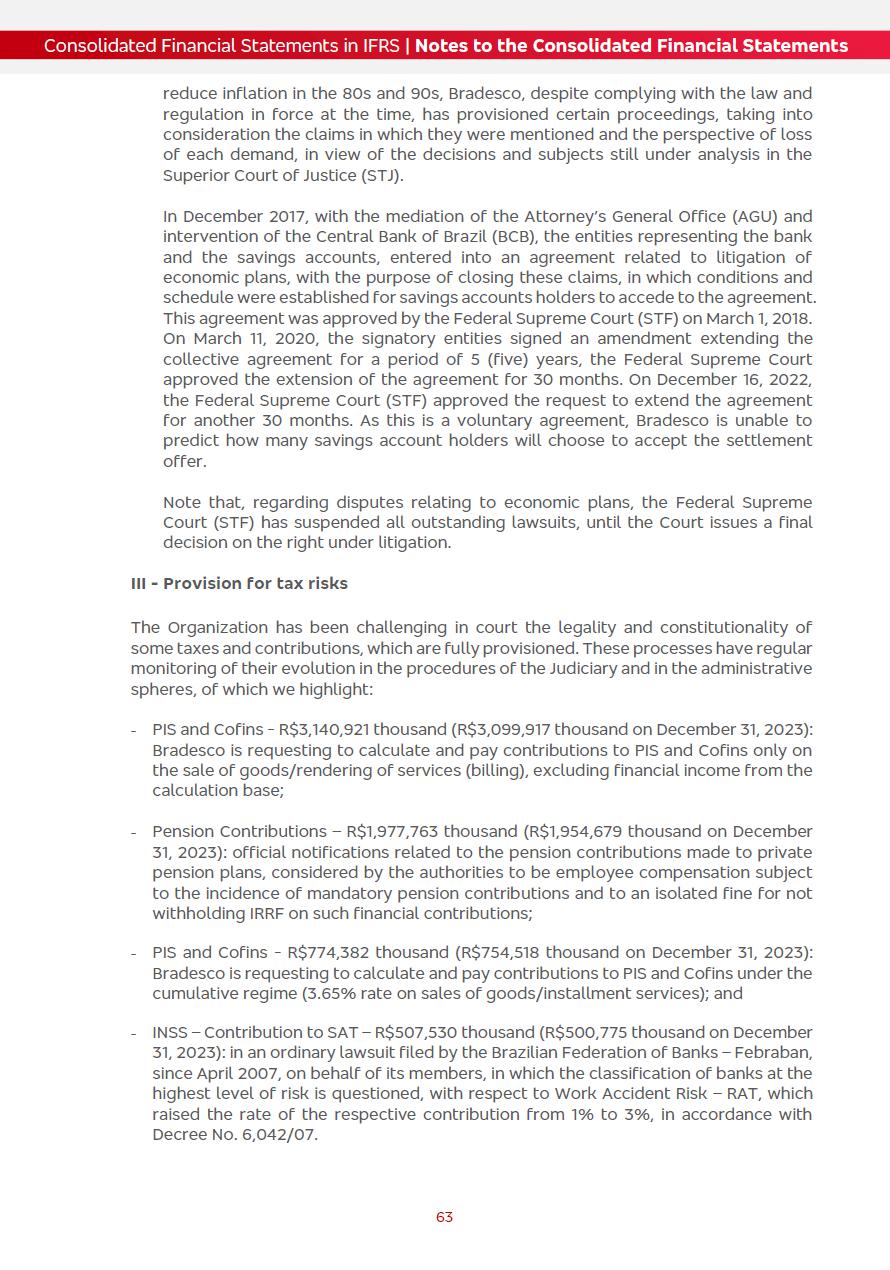 Consolidated Financial Statements in IFRS | Notes to the Consolidated Financial Statements

reduce inflation in the 80s and 90s, Bradesco, despite complying with the law and regulation in force at the time, has provisioned certain proceedings, taking into consideration the claims in which they were mentioned and the perspective of loss of each demand, in view of the decisions and subjects still under analysis in the Superior Court of Justice (STJ).

In December 2017, with the mediation of the Attorney's General Office (AGU) and intervention of the Central Bank of Brazil (BCB), the entities representing the bank and the savings accounts, entered into an agreement related to litigation of economic plans, with the purpose of closing these claims, in which conditions and schedule were established for savings accounts holders to accede to the agreement. This agreement was approved by the Federal Supreme Court (STF) on March 1, 2018. On March 11, 2020, the signatory entities signed an amendment extending the collective agreement for a period of 5 (five) years, the Federal Supreme Court approved the extension of the agreement for 30 months. On December 16, 2022, the Federal Supreme Court (STF) approved the request to extend the agreement for another 30 months. As this is a voluntary agreement, Bradesco is unable to predict how many savings account holders will choose to accept the settlement offer.

Note that, regarding disputes relating to economic plans, the Federal Supreme Court (STF) has suspended all outstanding lawsuits, until the Court issues a final decision on the right under litigation.

III - Provision for tax risks

The Organization has been challenging in court the legality and constitutionality of some taxes and contributions, which are fully provisioned. These processes have regular monitoring of their evolution in the procedures of the Judiciary and in the administrative spheres, of which we highlight:

- PIS and Cofins - R$3,140,921 thousand (R$3,099,917 thousand on December 31, 2023): Bradesco is requesting to calculate and pay contributions to PIS and Cofins only on the sale of goods/rendering of services (billing), excluding financial income from the calculation base;

- Pension Contributions – R$1,977,763 thousand (R$1,954,679 thousand on December 31, 2023): official notifications related to the pension contributions made to private pension plans, considered by the authorities to be employee compensation subject to the incidence of mandatory pension contributions and to an isolated fine for not withholding IRRF on such financial contributions;

- PIS and Cofins - R$774,382 thousand (R$754,518 thousand on December 31, 2023): Bradesco is requesting to calculate and pay contributions to PIS and Cofins under the cumulative regime (3.65% rate on sales of goods/installment services); and

- INSS – Contribution to SAT – R$507,530 thousand (R$500,775 thousand on December 31, 2023): in an ordinary lawsuit filed by the Brazilian Federation of Banks – Febraban, since April 2007, on behalf of its members, in which the classification of banks at the highest level of risk is questioned, with respect to Work Accident Risk – RAT, which raised the rate of the respective contribution from 1% to 3%, in accordance with Decree No. 6,042/07.

63